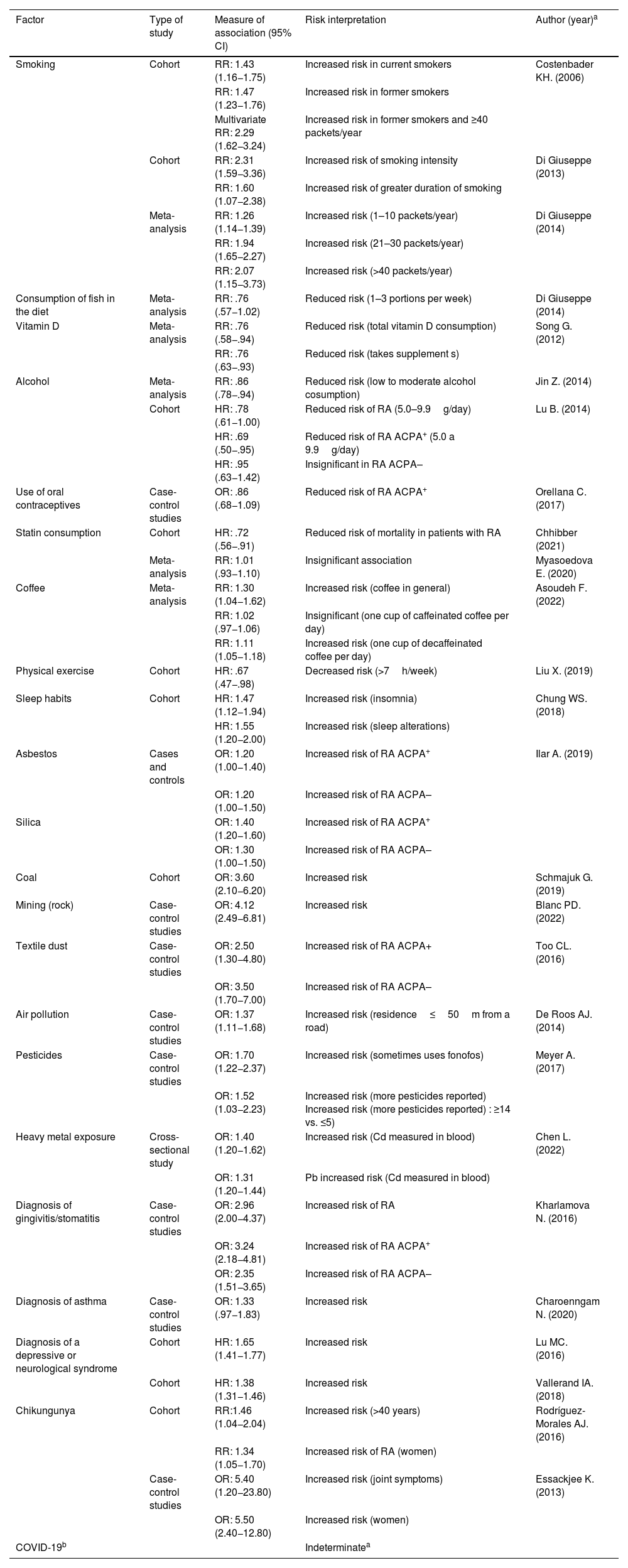 | Factor | Type of study | Measure of association (95% CI) | Risk interpretation | Author (year)$^a$ |
|---|---|---|---|---|
| Smoking | Cohort | RR: 1.43 (1.16–1.75) | Increased risk in current smokers | Costenbader KH. (2006) |
| | | RR: 1.47 (1.23–1.76) | Increased risk in former smokers | |
| | | Multivariate RR: 2.29 (1.62–3.24) | Increased risk in former smokers and ≥40 packets/year | |
| | Cohort | RR: 2.31 (1.59–3.36) | Increased risk of smoking intensity | Di Giuseppe (2013) |
| | | RR: 1.60 (1.07–2.38) | Increased risk of greater duration of smoking | |
| | Meta-analysis | RR: 1.26 (1.14–1.39) | Increased risk (1–10 packets/year) | Di Giuseppe (2014) |
| | | RR: 1.94 (1.65–2.27) | Increased risk (21–30 packets/year) | |
| | | RR: 2.07 (1.15–3.73) | Increased risk (>40 packets/year) | |
| Consumption of fish in the diet | Meta-analysis | RR: .76 (.57–1.02) | Reduced risk (1–3 portions per week) | Di Giuseppe (2014) |
| Vitamin D | Meta-analysis | RR: .76 (.58–.94) | Reduced risk (total vitamin D consumption) | Song G. (2012) |
| | | RR: .76 (.63–.93) | Reduced risk (takes supplement s) | |
| Alcohol | Meta-analysis | RR: .86 (.78–.94) | Reduced risk (low to moderate alcohol cosumption) | Jin Z. (2014) |
| | Cohort | HR: .78 (.61–1.00) | Reduced risk of RA (5.0–9.9 g/day) | Lu B. (2014) |
| | | HR: .69 (.50–.95) | Reduced risk of RA ACPA$^+$ (5.0 a 9.9 g/day) | |
| | | HR: .95 (.63–1.42) | Insignificant in RA ACPA– | |
| Use of oral contraceptives | Case-control studies | OR: .86 (.68–1.09) | Reduced risk of RA ACPA$^+$ | Orellana C. (2017) |
| Statin consumption | Cohort | HR: .72 (.56–.91) | Reduced risk of mortality in patients with RA | Chhibber (2021) |
| | Meta-analysis | RR: 1.01 (.93–1.10) | Insignificant association | Myasoedova E. (2020) |
| Coffee | Meta-analysis | RR: 1.30 (1.04–1.62) | Increased risk (coffee in general) | Asoudeh F. (2022) |
| | | RR: 1.02 (.97–1.06) | Insignificant (one cup of caffeinated coffee per day) | |
| | | RR: 1.11 (1.05–1.18) | Increased risk (one cup of decaffeinated coffee per day) | |
| Physical exercise | Cohort | HR: .67 (.47–.98) | Decreased risk (>7 h/week) | Liu X. (2019) |
| Sleep habits | Cohort | HR: 1.47 (1.12–1.94) | Increased risk (insomnia) | Chung WS. (2018) |
| | | HR: 1.55 (1.20–2.00) | Increased risk (sleep alterations) | |
| Asbestos | Cases and controls | OR: 1.20 (1.00–1.40) | Increased risk of RA ACPA$^+$ | Ilar A. (2019) |
| | | OR: 1.20 (1.00–1.50) | Increased risk of RA ACPA– | |
| Silica | | OR: 1.40 (1.20–1.60) | Increased risk of RA ACPA$^+$ | |
| | | OR: 1.30 (1.00–1.50) | Increased risk of RA ACPA– | |
| Coal | Cohort | OR: 3.60 (2.10–6.20) | Increased risk | Schmajuk G. (2019) |
| Mining (rock) | Case-control studies | OR: 4.12 (2.49–6.81) | Increased risk | Blanc PD. (2022) |
| Textile dust | Case-control studies | OR: 2.50 (1.30–4.80) | Increased risk of RA ACPA+ | Too CL. (2016) |
| | | OR: 3.50 (1.70–7.00) | Increased risk of RA ACPA– | |
| Air pollution | Case-control studies | OR: 1.37 (1.11–1.68) | Increased risk (residence ≤ 50 m from a road) | De Roos AJ. (2014) |
| Pesticides | Case-control studies | OR: 1.70 (1.22–2.37) | Increased risk (sometimes uses fonofos) | Meyer A. (2017) |
| | | OR: 1.52 (1.03–2.23) | Increased risk (more pesticides reported) Increased risk (more pesticides reported) : ≥14 vs. ≤5) | |
| Heavy metal exposure | Cross-sectional study | OR: 1.40 (1.20–1.62) | Increased risk (Cd measured in blood) | Chen L. (2022) |
| | | OR: 1.31 (1.20–1.44) | Pb increased risk (Cd measured in blood) | |
| Diagnosis of gingivitis/stomatitis | Case-control studies | OR: 2.96 (2.00–4.37) | Increased risk of RA | Kharlamova N. (2016) |
| | | OR: 3.24 (2.18–4.81) | Increased risk of RA ACPA$^+$ | |
| | | OR: 2.35 (1.51–3.65) | Increased risk of RA ACPA– | |
| Diagnosis of asthma | Case-control studies | OR: 1.33 (.97–1.83) | Increased risk | Charoenngam N. (2020) |
| Diagnosis of a depressive or neurological syndrome | Cohort | HR: 1.65 (1.41–1.77) | Increased risk | Lu MC. (2016) |
| | Cohort | HR: 1.38 (1.31–1.46) | Increased risk | Vallerand IA. (2018) |
| Chikungunya | Cohort | RR:1.46 (1.04–2.04) | Increased risk (>40 years) | Rodríguez-Morales AJ. (2016) |
| | | RR: 1.34 (1.05–1.70) | Increased risk of RA (women) | |
| | Case-control studies | OR: 5.40 (1.20–23.80) | Increased risk (joint symptoms) | Essackjee K. (2013) |
| | | OR: 5.50 (2.40–12.80) | Increased risk (women) | |
| COVID-19$^b$ | | | Indeterminate$^a$ | |